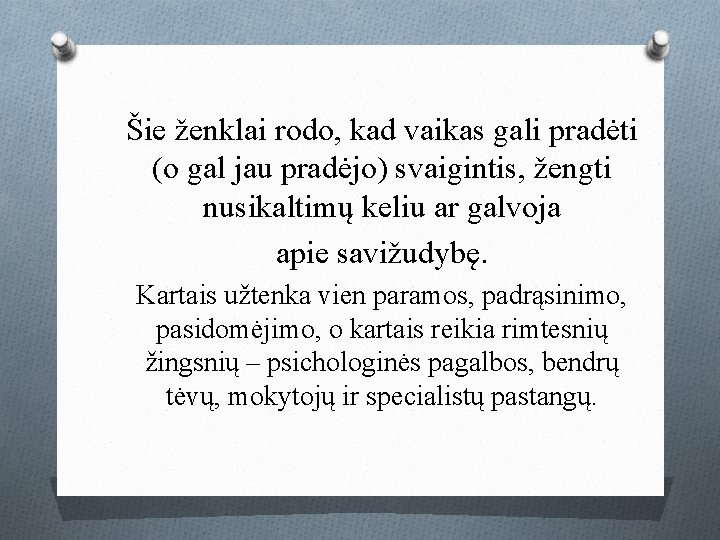 Šie ženklai rodo, kad vaikas gali pradėti (o gal jau pradėjo) svaigintis, žengti nusikaltimų keliu ar galvoja

apie savižudybę.

Kartais užtenka vien paramos, padrąsinimo, pasidomėjimo, o kartais reikia rimtesnių žingsnių – psichologinės pagalbos, bendrų tėvų, mokytojų ir specialistų pastangų.